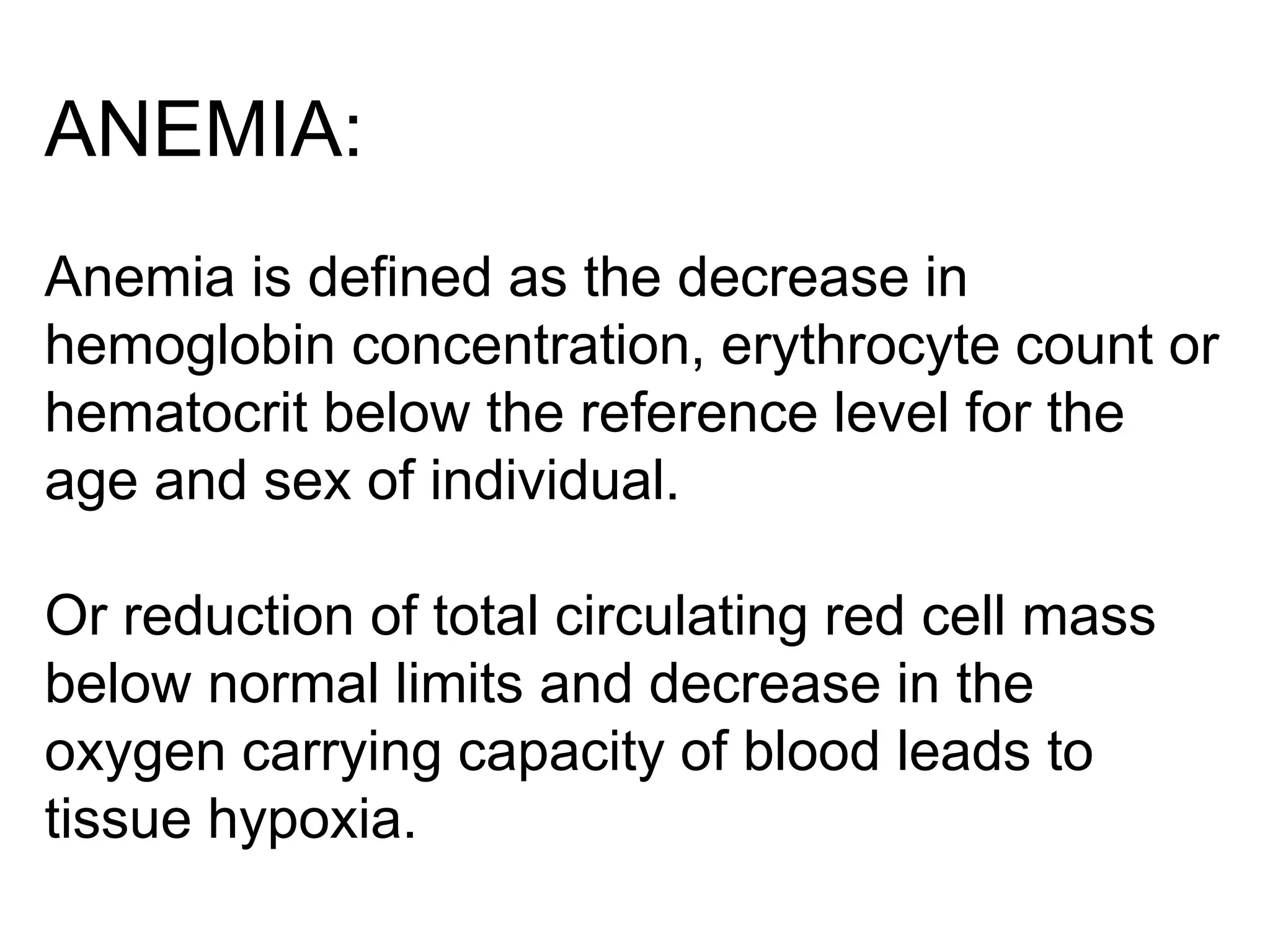 ANEMIA:

Anemia is defined as the decrease in hemoglobin concentration, erythrocyte count or hematocrit below the reference level for the age and sex of individual.

Or reduction of total circulating red cell mass below normal limits and decrease in the oxygen carrying capacity of blood leads to tissue hypoxia.